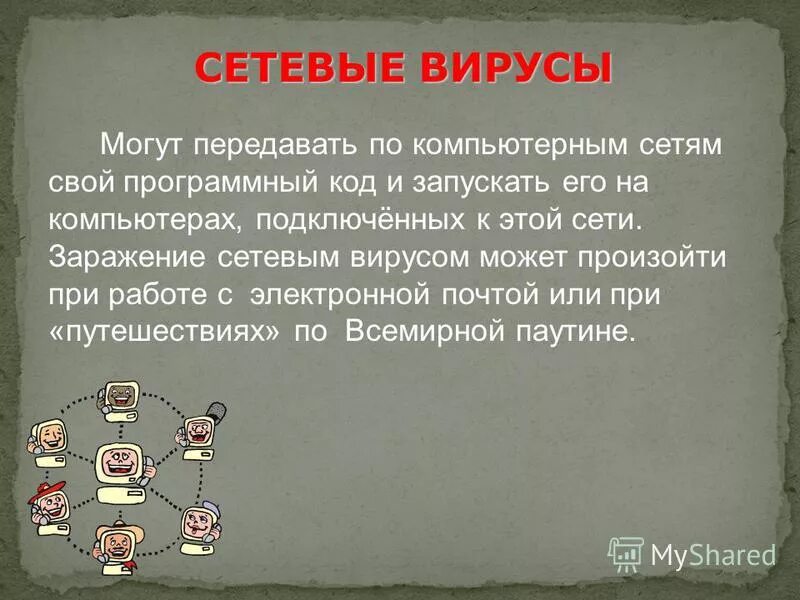 СЕТЕВЫЕ ВИРУСЫ

Могут передавать по компьютерным сетям свой программный код и запускать его на компьютерах, подключённых к этой сети. Заражение сетевым вирусом может произойти при работе с электронной почтой или при «путешествиях» по Всемирной паутине.

MyShared